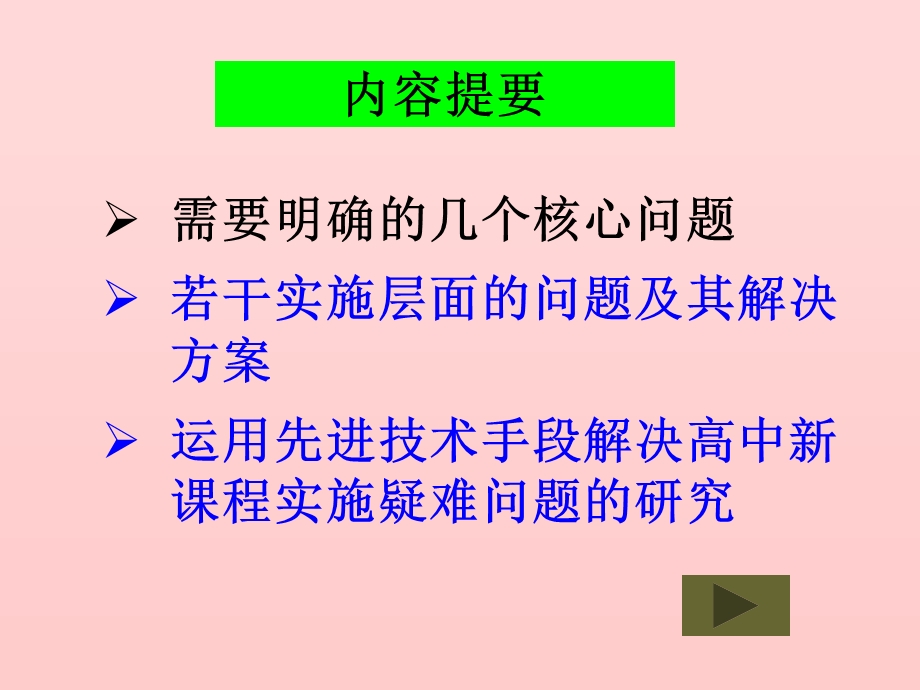 内容提要

➢ 需要明确的几个核心问题

➢ 若干实施层面的问题及其解决方案

➢ 运用先进技术手段解决高中新课程实施疑难问题的研究